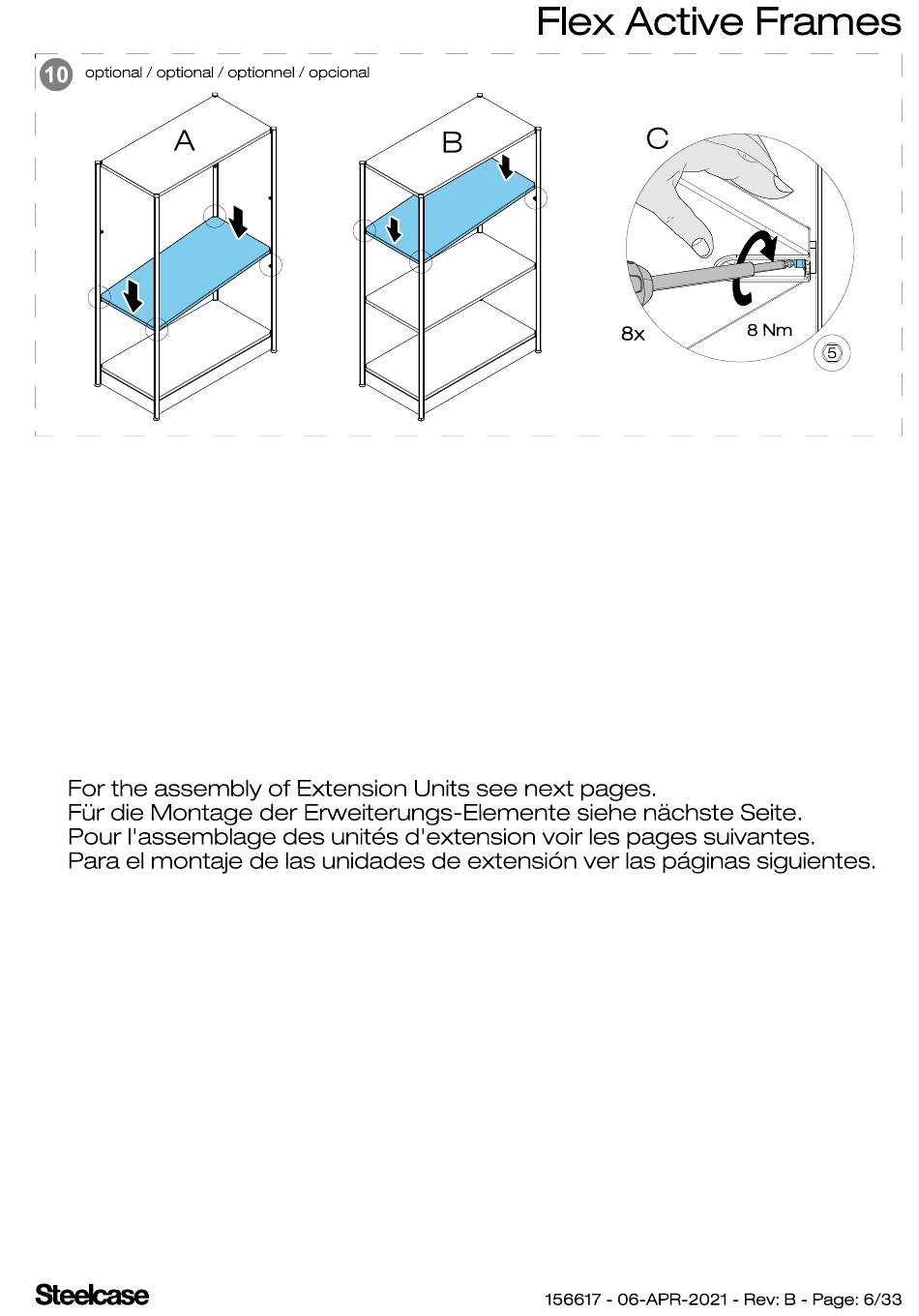 Flex Active Frames

10 optional / optional / optionnel / opcional

A

B

C

8x

8 Nm

5

For the assembly of Extension Units see next pages.
Für die Montage der Erweiterungs-Elemente siehe nächste Seite.
Pour l'assemblage des unités d'extension voir les pages suivantes.
Para el montaje de las unidades de extensión ver las páginas siguientes.

Steelcase

156617 - 06-APR-2021 - Rev: B - Page: 6/33